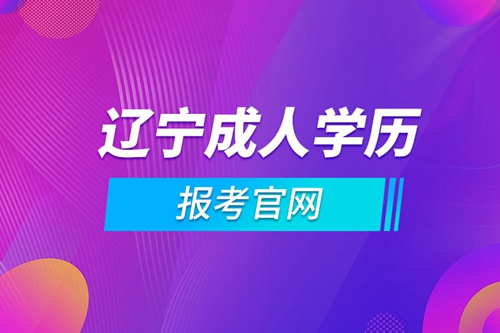 辽宁成人学历

报考官网